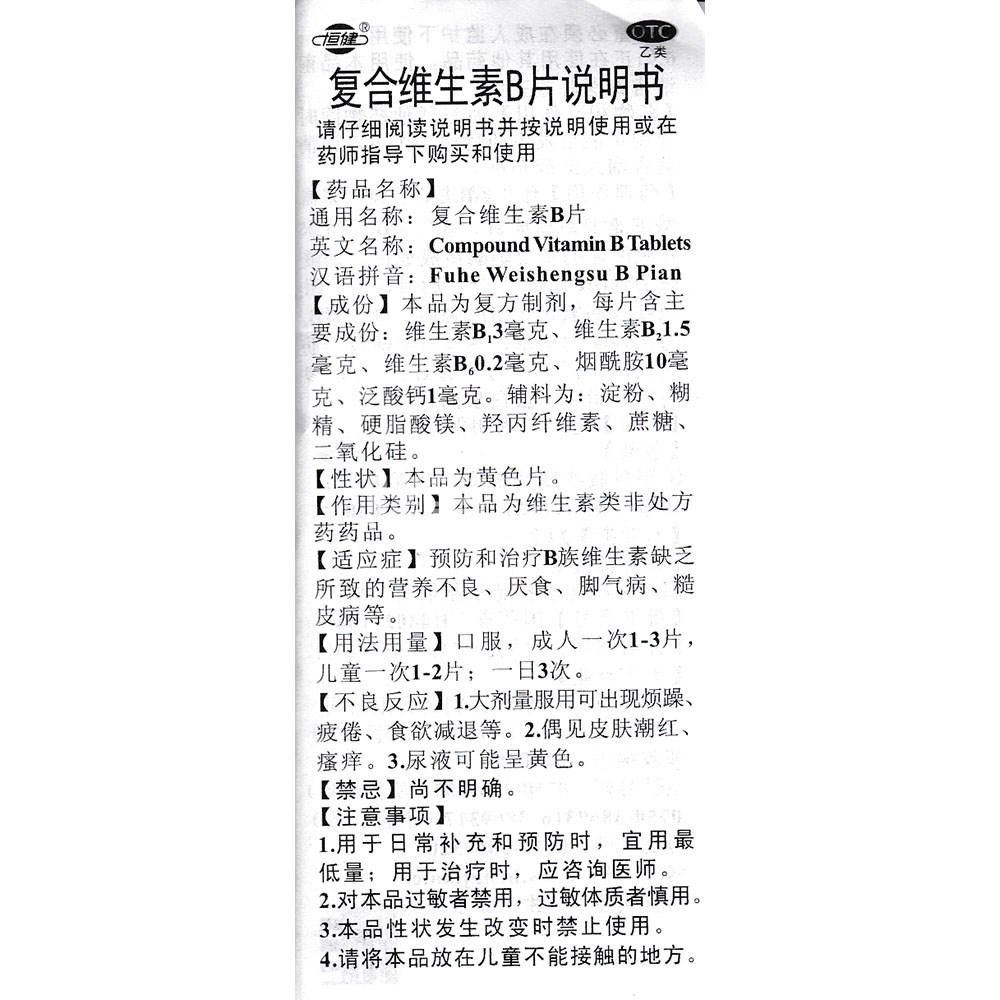 恒健®

OTC
乙类

复合维生素B片说明书

请仔细阅读说明书并按说明使用或在药师指导下购买和使用

【药品名称】
通用名称：复合维生素B片
英文名称：Compound Vitamin B Tablets
汉语拼音：Fuhe Weishengsu B Pian

【成份】本品为复方制剂，每片含主要成份：维生素$B_1$3毫克、维生素$B_2$1.5毫克、维生素$B_6$0.2毫克、烟酰胺10毫克、泛酸钙1毫克。辅料为：淀粉、糊精、硬脂酸镁、羟丙纤维素、蔗糖、二氧化硅。

【性状】本品为黄色片。

【作用类别】本品为维生素类非处方药药品。

【适应症】预防和治疗B族维生素缺乏所致的营养不良、厌食、脚气病、糙皮病等。

【用法用量】口服，成人一次1-3片，儿童一次1-2片；一日3次。

【不良反应】1.大剂量服用可出现烦躁、疲倦、食欲减退等。2.偶见皮肤潮红、瘙痒。3.尿液可能呈黄色。

【禁忌】尚不明确。

【注意事项】
1.用于日常补充和预防时，宜用最低量；用于治疗时，应咨询医师。
2.对本品过敏者禁用，过敏体质者慎用。
3.本品性状发生改变时禁止使用。
4.请将本品放在儿童不能接触的地方。